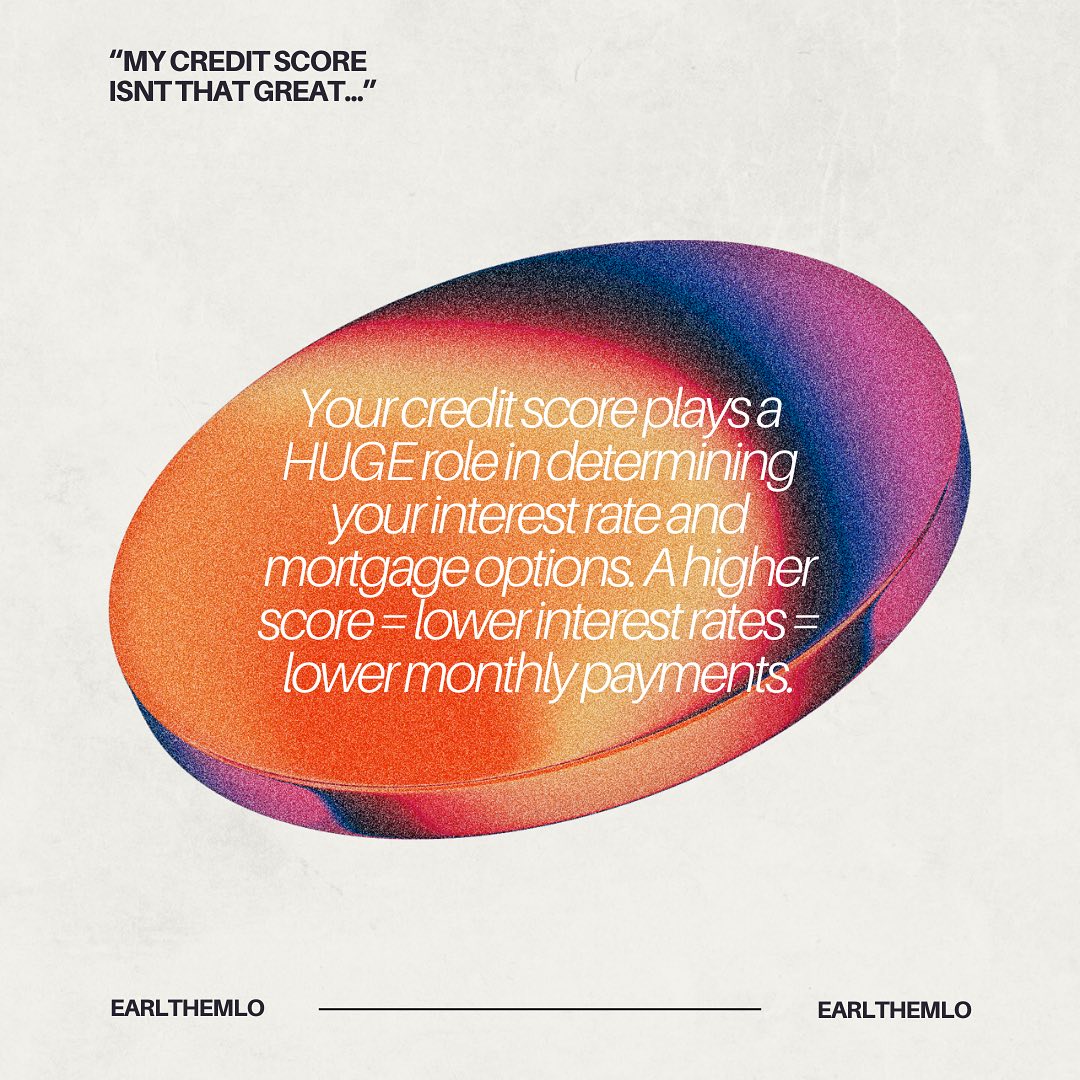 “MY CREDIT SCORE ISNT THAT GREAT...”

Your credit score plays a HUGE role in determining your interest rate and mortgage options. A higher score = lower interest rates = lower monthly payments.

EARLTHEMLO

EARLTHEMLO